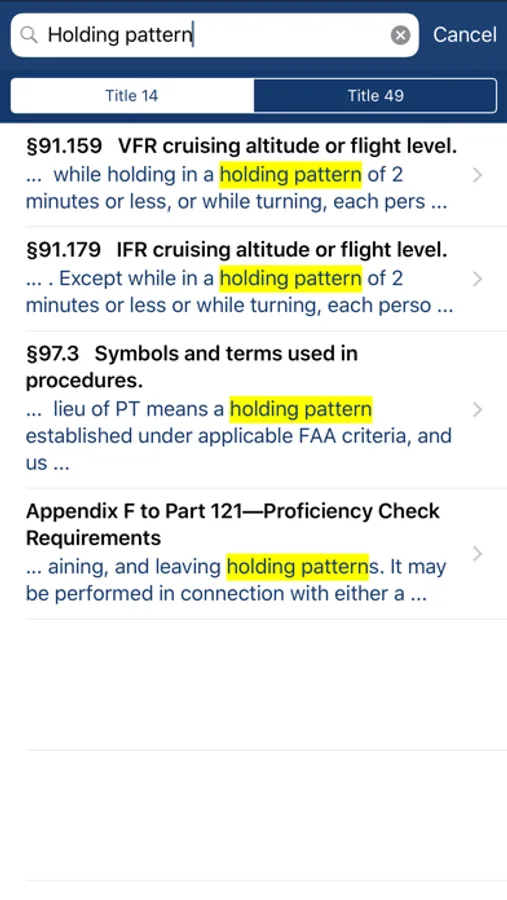 Holding pattern

Cancel

Title 14

Title 49

§91.159 VFR cruising altitude or flight level.
... while holding in a holding pattern of 2 minutes or less, or while turning, each pers ...

§91.179 IFR cruising altitude or flight level.
... . Except while in a holding pattern of 2 minutes or less or while turning, each perso ...

§97.3 Symbols and terms used in procedures.
... lieu of PT means a holding pattern established under applicable FAA criteria, and us ...

Appendix F to Part 121—Proficiency Check Requirements
... aining, and leaving holding patterns. It may be performed in connection with either a ...